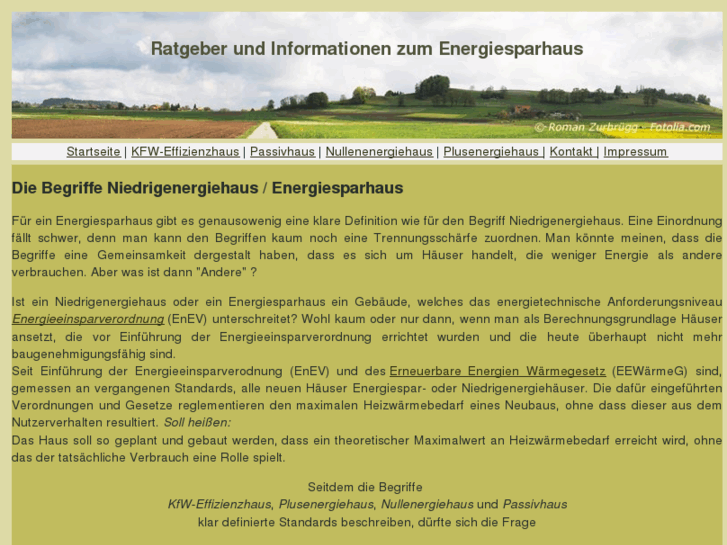 Ratgeber und Informationen zum Energiesparhaus

© Roman Zurbrügg - Fotolia.com

Startseite | KFW-Effizienzhaus | Passivhaus | Nullenenergiehaus | Plusenergiehaus | Kontakt | Impressum

Die Begriffe Niedrigenergiehaus / Energiesparhaus

Für ein Energiesparhaus gibt es genausowenig eine klare Definition wie für den Begriff Niedrigenergiehaus. Eine Einordnung fällt schwer, denn man kann den Begriffen kaum noch eine Trennungsschärfe zuordnen. Man könnte meinen, dass die Begriffe eine Gemeinsamkeit dergestalt haben, dass es sich um Häuser handelt, die weniger Energie als andere verbrauchen. Aber was ist dann "Andere" ?

Ist ein Niedrigenergiehaus oder ein Energiesparhaus ein Gebäude, welches das energietechnische Anforderungsniveau Energieeinsparverordnung (EnEV) unterschreitet? Wohl kaum oder nur dann, wenn man als Berechnungsgrundlage Häuser ansetzt, die vor Einführung der Energieeinsparverordnung errichtet wurden und die heute überhaupt nicht mehr baugenehmigungsfähig sind.
Seit Einführung der Energieeinsparverodnung (EnEV) und des Erneuerbare Energien Wärmegesetz (EEWärmeG) sind, gemessen an vergangenen Standards, alle neuen Häuser Energiespar- oder Niedrigenergiehäuser. Die dafür eingeführten Verordnungen und Gesetze reglementieren den maximalen Heizwärmebedarf eines Neubaus, ohne dass dieser aus dem Nutzerverhalten resultiert. Soll heißen:
Das Haus soll so geplant und gebaut werden, dass ein theoretischer Maximalwert an Heizwärmebedarf erreicht wird, ohne das der tatsächliche Verbrauch eine Rolle spielt.

Seitdem die Begriffe
KfW-Effizienzhaus, Plusenergiehaus, Nullenergiehaus und Passivhaus
klar definierte Standards beschreiben, dürfte sich die Frage